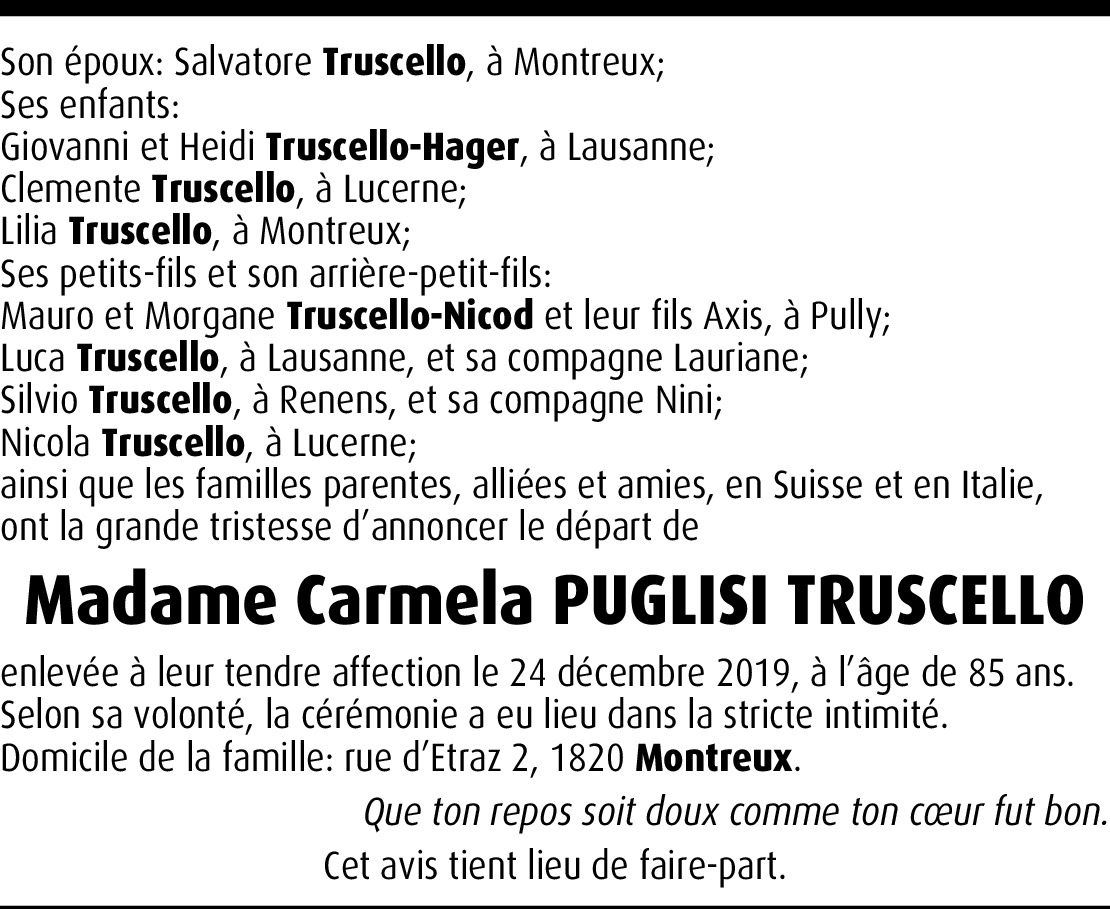 Son époux: Salvatore Truscello, à Montreux;
Ses enfants:
Giovanni et Heidi Truscello-Hager, à Lausanne;
Clemente Truscello, à Lucerne;
Lilia Truscello, à Montreux;
Ses petits-fils et son arrière-petit-fils:
Mauro et Morgane Truscello-Nicod et leur fils Axis, à Pully;
Luca Truscello, à Lausanne, et sa compagne Lauriane;
Silvio Truscello, à Renens, et sa compagne Nini;
Nicola Truscello, à Lucerne;
ainsi que les familles parentes, alliées et amies, en Suisse et en Italie, ont la grande tristesse d'annoncer le départ de

Madame Carmela PUGLISI TRUSCELLO

enlevée à leur tendre affection le 24 décembre 2019, à l'âge de 85 ans.
Selon sa volonté, la cérémonie a eu lieu dans la stricte intimité.
Domicile de la famille: rue d'Etraz 2, 1820 Montreux.

Que ton repos soit doux comme ton cœur fut bon.

Cet avis tient lieu de faire-part.